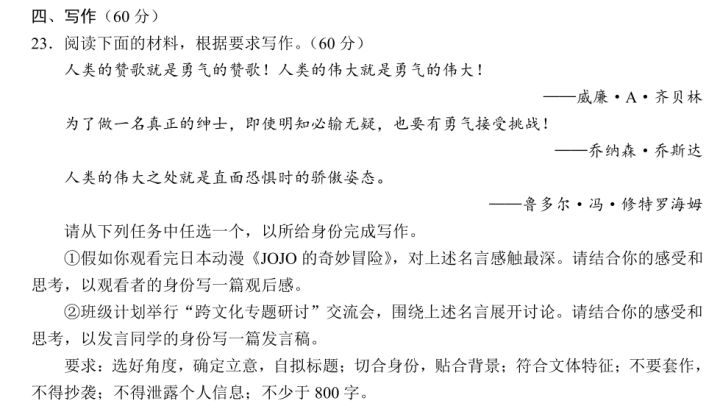 四、写作（60分）

23.阅读下面的材料，根据要求写作。（60分）

人类的赞歌就是勇气的赞歌！人类的伟大就是勇气的伟大！

——威廉·A·齐贝林

为了做一名真正的绅士，即使明知必输无疑，也要有勇气接受挑战！

——乔纳森·乔斯达

人类的伟大之处就是直面恐惧时的骄傲姿态。

——鲁多尔·冯·修特罗海姆

请从下列任务中任选一个，以所给身份完成写作。

①假如你观看完日本动漫《JOJO的奇妙冒险》，对上述名言感触最深。请结合你的感受和思考，以观看者的身份写一篇观后感。

②班级计划举行“跨文化专题研讨”交流会，围绕上述名言展开讨论。请结合你的感受和思考，以发言同学的身份写一篇发言稿。

要求：选好角度，确定立意，自拟标题；切合身份，贴合背景；符合文体特征；不要套作，不得抄袭；不得泄露个人信息；不少于800字。